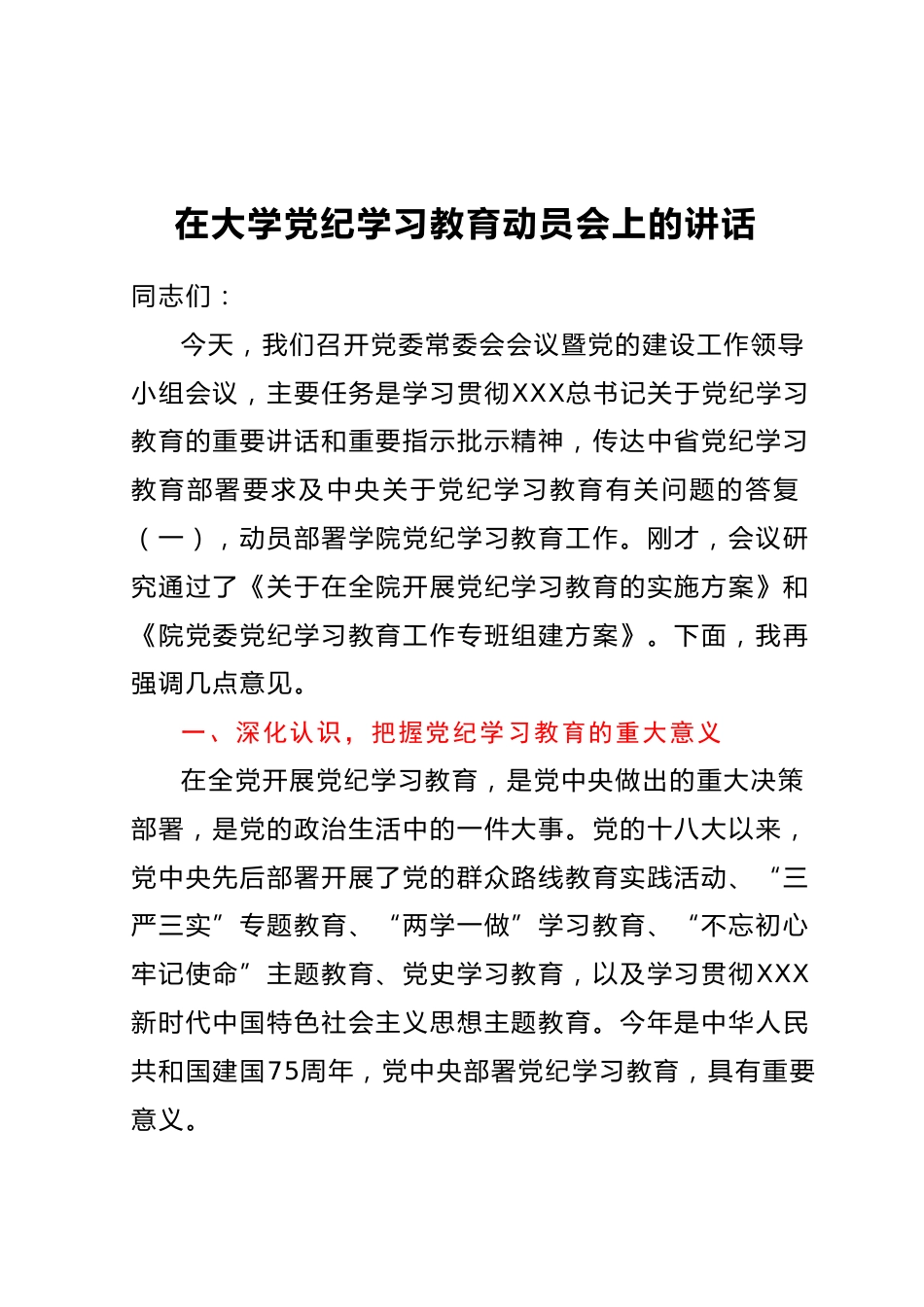 在大学党纪学习教育动员会上的讲话

同志们：

今天，我们召开党委常委会会议暨党的建设工作领导小组会议，主要任务是学习贯彻XXX总书记关于党纪学习教育的重要讲话和重要指示批示精神，传达中省党纪学习教育部署要求及中央关于党纪学习教育有关问题的答复（一），动员部署学院党纪学习教育工作。刚才，会议研究通过了《关于在全院开展党纪学习教育的实施方案》和《院党委党纪学习教育工作专班组建方案》。下面，我再强调几点意见。

一、深化认识，把握党纪学习教育的重大意义

在全党开展党纪学习教育，是党中央做出的重大决策部署，是党的政治生活中的一件大事。党的十八大以来，党中央先后部署开展了党的群众路线教育实践活动、“三严三实”专题教育、“两学一做”学习教育、“不忘初心牢记使命”主题教育、党史学习教育，以及学习贯彻XXX新时代中国特色社会主义思想主题教育。今年是中华人民共和国建国75周年，党中央部署党纪学习教育，具有重要意义。